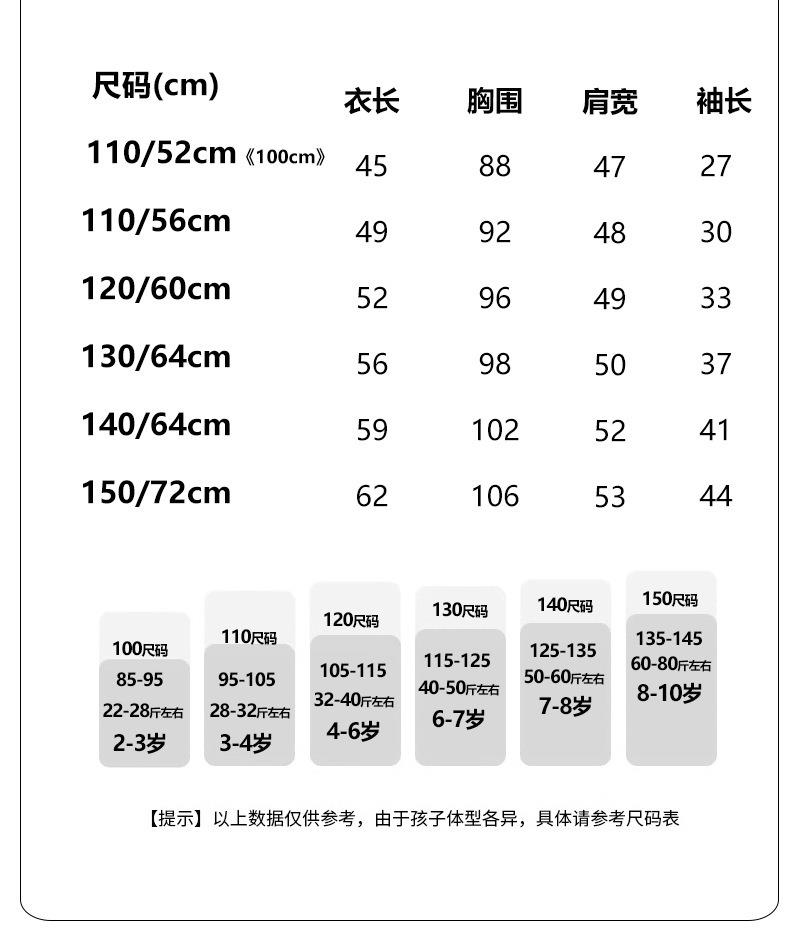 | 尺码(cm) | 衣长 | 胸围 | 肩宽 | 袖长 |
|---|---|---|---|---|
| 110/52cm《100cm》 | 45 | 88 | 47 | 27 |
| 110/56cm | 49 | 92 | 48 | 30 |
| 120/60cm | 52 | 96 | 49 | 33 |
| 130/64cm | 56 | 98 | 50 | 37 |
| 140/64cm | 59 | 102 | 52 | 41 |
| 150/72cm | 62 | 106 | 53 | 44 |

100尺码
85-95
22-28斤左右
2-3岁

110尺码
95-105
28-32斤左右
3-4岁

120尺码
105-115
32-40斤左右
4-6岁

130尺码
115-125
40-50斤左右
6-7岁

140尺码
125-135
50-60斤左右
7-8岁

150尺码
135-145
60-80斤左右
8-10岁

【提示】以上数据仅供参考，由于孩子体型各异，具体请参考尺码表